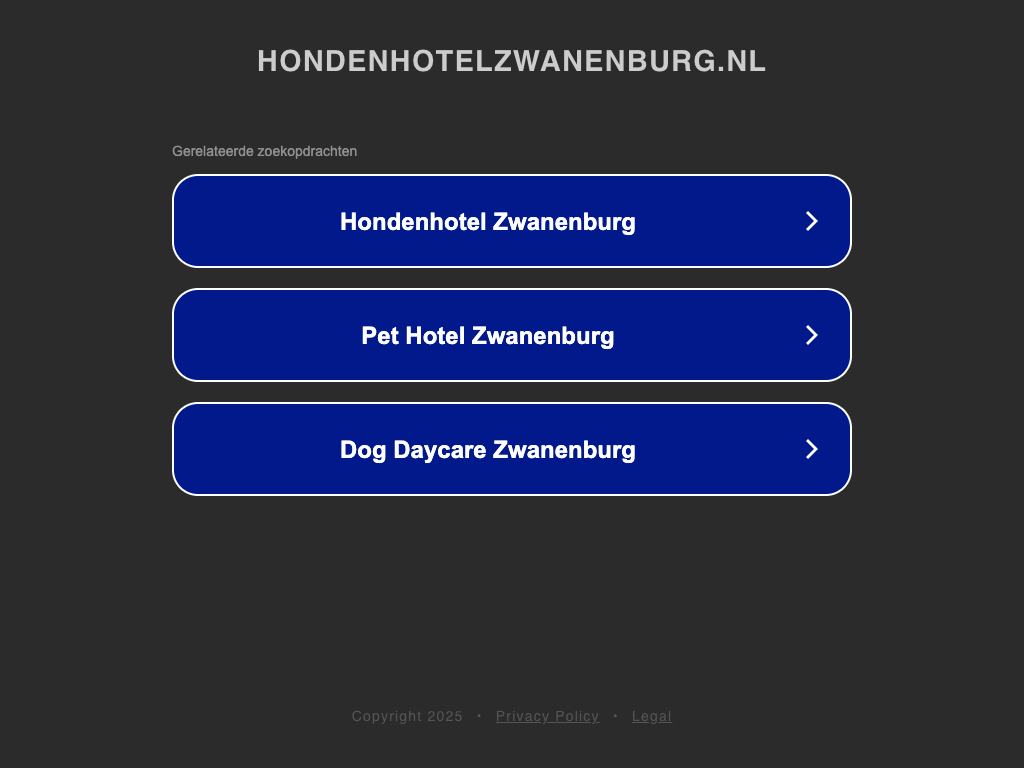 HONDENHOTELZWANENBURG.NL

Gerelateerde zoekopdrachten

Hondenhotel Zwanenburg

Pet Hotel Zwanenburg

Dog Daycare Zwanenburg

Copyright 2025 • Privacy Policy • Legal